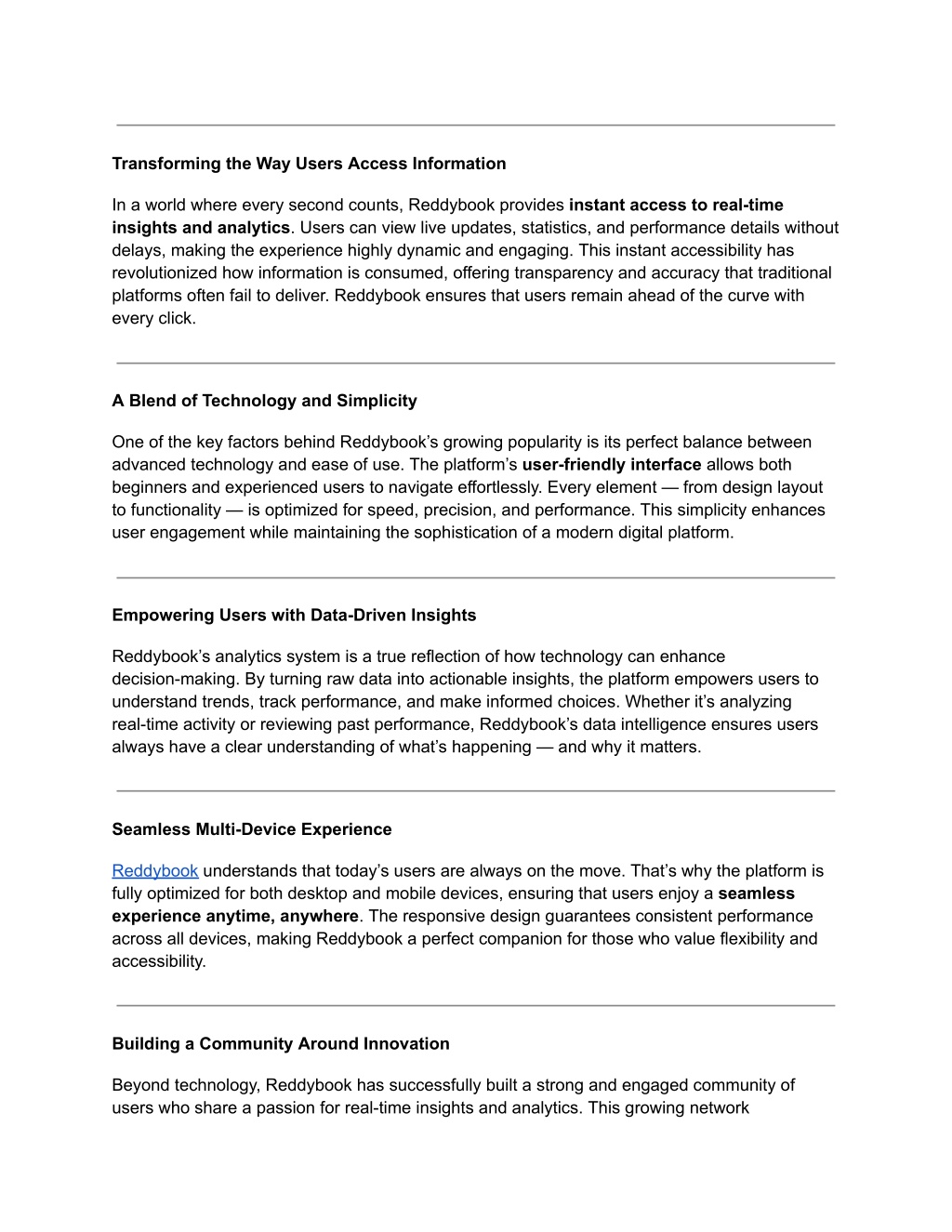 Transforming the Way Users Access Information

In a world where every second counts, Reddybook provides instant access to real-time insights and analytics. Users can view live updates, statistics, and performance details without delays, making the experience highly dynamic and engaging. This instant accessibility has revolutionized how information is consumed, offering transparency and accuracy that traditional platforms often fail to deliver. Reddybook ensures that users remain ahead of the curve with every click.

A Blend of Technology and Simplicity

One of the key factors behind Reddybook’s growing popularity is its perfect balance between advanced technology and ease of use. The platform’s user-friendly interface allows both beginners and experienced users to navigate effortlessly. Every element — from design layout to functionality — is optimized for speed, precision, and performance. This simplicity enhances user engagement while maintaining the sophistication of a modern digital platform.

Empowering Users with Data-Driven Insights

Reddybook’s analytics system is a true reflection of how technology can enhance decision-making. By turning raw data into actionable insights, the platform empowers users to understand trends, track performance, and make informed choices. Whether it’s analyzing real-time activity or reviewing past performance, Reddybook’s data intelligence ensures users always have a clear understanding of what’s happening — and why it matters.

Seamless Multi-Device Experience

Reddybook understands that today’s users are always on the move. That’s why the platform is fully optimized for both desktop and mobile devices, ensuring that users enjoy a seamless experience anytime, anywhere. The responsive design guarantees consistent performance across all devices, making Reddybook a perfect companion for those who value flexibility and accessibility.

Building a Community Around Innovation

Beyond technology, Reddybook has successfully built a strong and engaged community of users who share a passion for real-time insights and analytics. This growing network